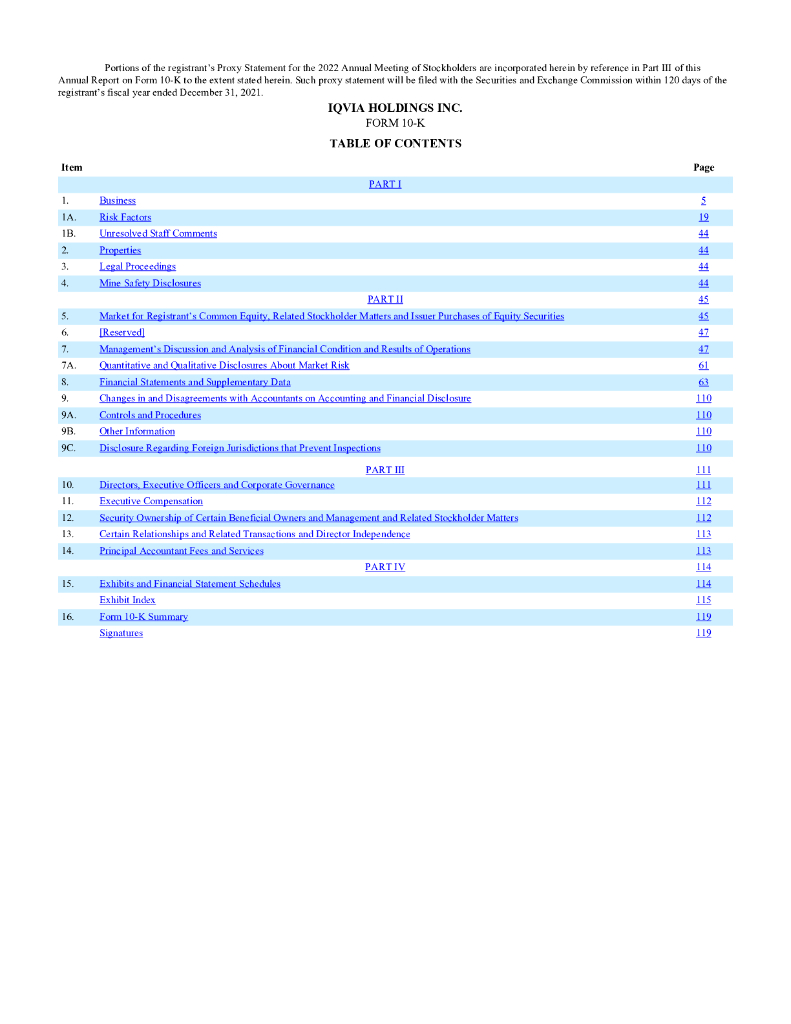 Portions of the registrant's Proxy Statement for the 2022 Annual Meeting of Stockholders are incorporated herein by reference in Part III of this Annual Report on Form 10-K to the extent stated herein. Such proxy statement will be filed with the Securities and Exchange Commission within 120 days of the registrant's fiscal year ended December 31, 2021.

IQVIA HOLDINGS INC.
FORM 10-K
TABLE OF CONTENTS

| Item | | Page |
|---|---|---|
| | PART I | |
| 1. | Business | 5 |
| 1A. | Risk Factors | 19 |
| 1B. | Unresolved Staff Comments | 44 |
| 2. | Properties | 44 |
| 3. | Legal Proceedings | 44 |
| 4. | Mine Safety Disclosures | 44 |
| | PART II | 45 |
| 5. | Market for Registrant's Common Equity, Related Stockholder Matters and Issuer Purchases of Equity Securities | 45 |
| 6. | [Reserved] | 47 |
| 7. | Management's Discussion and Analysis of Financial Condition and Results of Operations | 47 |
| 7A. | Quantitative and Qualitative Disclosures About Market Risk | 61 |
| 8. | Financial Statements and Supplementary Data | 63 |
| 9. | Changes in and Disagreements with Accountants on Accounting and Financial Disclosure | 110 |
| 9A. | Controls and Procedures | 110 |
| 9B. | Other Information | 110 |
| 9C. | Disclosure Regarding Foreign Jurisdictions that Prevent Inspections | 110 |
| | PART III | 111 |
| 10. | Directors, Executive Officers and Corporate Governance | 111 |
| 11. | Executive Compensation | 112 |
| 12. | Security Ownership of Certain Beneficial Owners and Management and Related Stockholder Matters | 112 |
| 13. | Certain Relationships and Related Transactions and Director Independence | 113 |
| 14. | Principal Accountant Fees and Services | 113 |
| | PART IV | 114 |
| 15. | Exhibits and Financial Statement Schedules | 114 |
| | Exhibit Index | 115 |
| 16. | Form 10-K Summary | 119 |
| | Signatures | 119 |